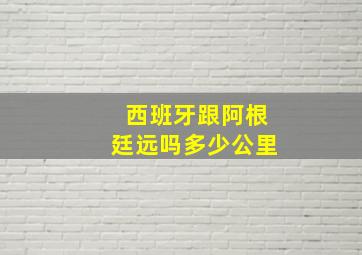 西班牙跟阿根廷远吗多少公里